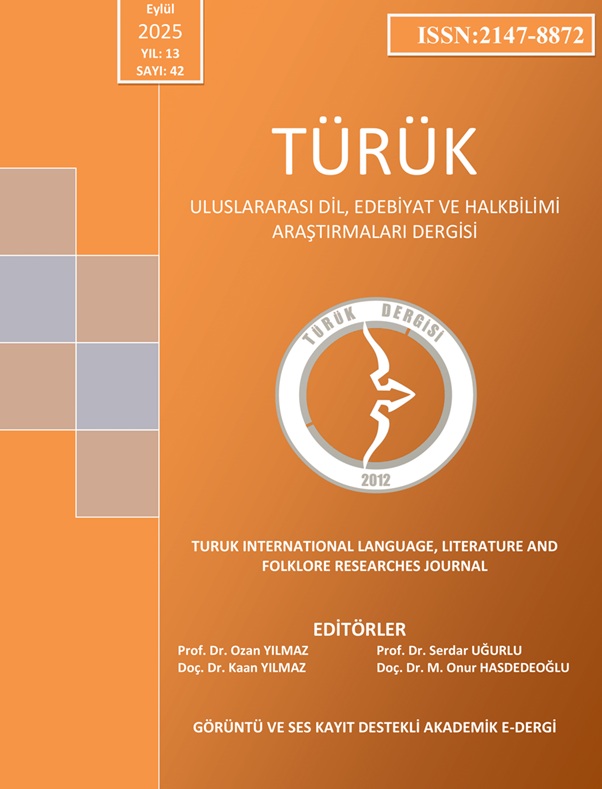 Eylül
2025
YIL: 13
SAYI: 42

ISSN:2147-8872

TÜRÜK

ULUSLARARASI DİL, EDEBİYAT VE HALKBİLİMİ
ARAŞTIRMALARI DERGİSİ

TÜRÜK DERGİSİ
2012

TURUK INTERNATIONAL LANGUAGE, LITERATURE AND FOLKLORE RESEARCHES JOURNAL

EDİTÖRLER
Prof. Dr. Ozan YILMAZ
Doç. Dr. Kaan YILMAZ
Prof. Dr. Serdar UĞURLU
Doç. Dr. M. Onur HASDEDEOĞLU

GÖRÜNTÜ VE SES KAYIT DESTEKLİ AKADEMİK E-DERGİ